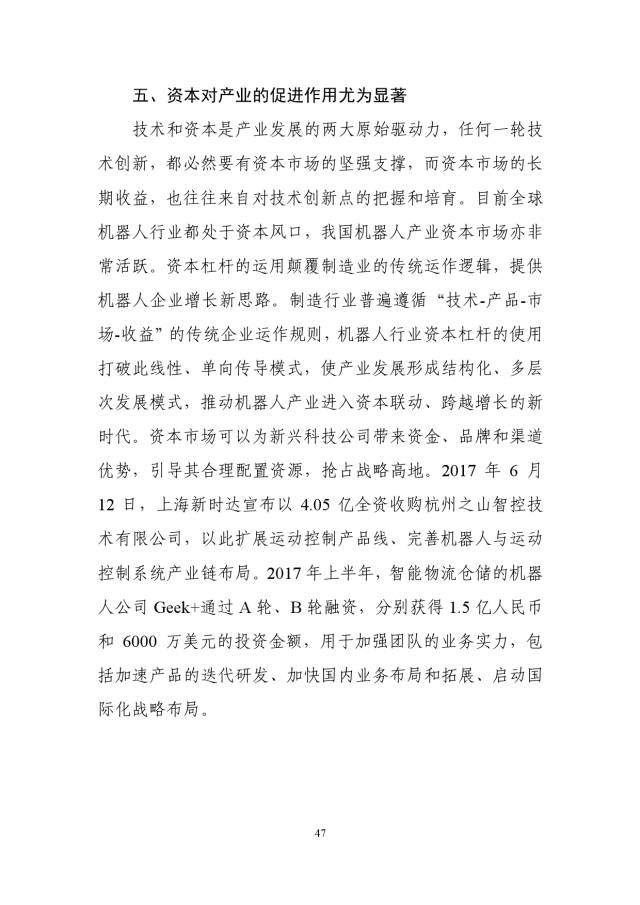 五、资本对产业的促进作用尤为显著

技术和资本是产业发展的两大原始驱动力，任何一轮技术创新，都必然要有资本市场的坚强支撑，而资本市场的长期收益，也往往来自对技术创新点的把握和培育。目前全球机器人行业都处于资本风口，我国机器人产业资本市场亦非常活跃。资本杠杆的运用颠覆制造业的传统运作逻辑，提供机器人企业增长新思路。制造行业普遍遵循“技术-产品-市场-收益”的传统企业运作规则，机器人行业资本杠杆的使用打破此线性、单向传导模式，使产业发展形成结构化、多层次发展模式，推动机器人产业进入资本联动、跨越增长的新时代。资本市场可以为新兴科技公司带来资金、品牌和渠道优势，引导其合理配置资源，抢占战略高地。2017年6月12日，上海新时达宣布以4.05亿全资收购杭州之山智控技术有限公司，以此扩展运动控制产品线、完善机器人与运动控制系统产业链布局。2017年上半年，智能物流仓储的机器人公司Geek+通过A轮、B轮融资，分别获得1.5亿人民币和6000万美元的投资金额，用于加强团队的业务实力，包括加速产品的迭代研发、加快国内业务布局和拓展、启动国际化战略布局。

47